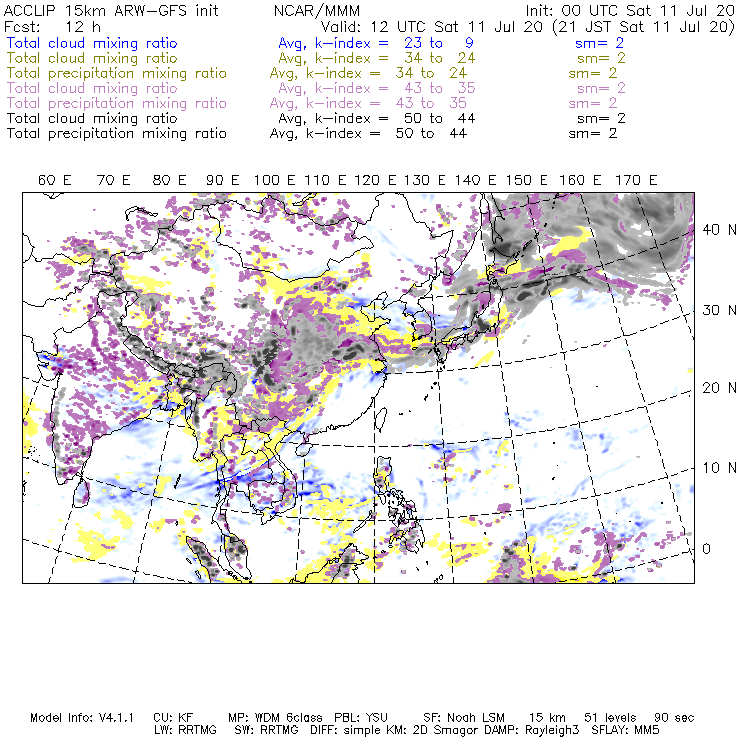 ACCLIP 15km ARW-GFS init NCAR/MMM Init: 00 UTC Sat 11 Jul 20
Fcst: 12 h Valid: 12 UTC Sat 11 Jul 20 (21 JST Sat 11 Jul 20)
Total cloud mixing ratio Avg, k-index = 23 to 9 sm= 2
Total cloud mixing ratio Avg, k-index = 34 to 24 sm= 2
Total precipitation mixing ratio Avg, k-index = 34 to 24 sm= 2
Total cloud mixing ratio Avg, k-index = 43 to 35 sm= 2
Total precipitation mixing ratio Avg, k-index = 43 to 35 sm= 2
Total cloud mixing ratio Avg, k-index = 50 to 44 sm= 2
Total precipitation mixing ratio Avg, k-index = 50 to 44 sm= 2

60 E 70 E 80 E 90 E 100 E 110 E 120 E 130 E 140 E 150 E 160 E 170 E

40 N
30 N
20 N
10 N
0

Model Info: V4.1.1 CU: KF MP: WDM 6class PBL: YSU SF: Noah LSM 15 km 51 levels 90 sec
LW: RRTMG SW: RRTMG DIFF: simple KM: 2D Smagor DAMP: Rayleigh3 SFLAY: MM5